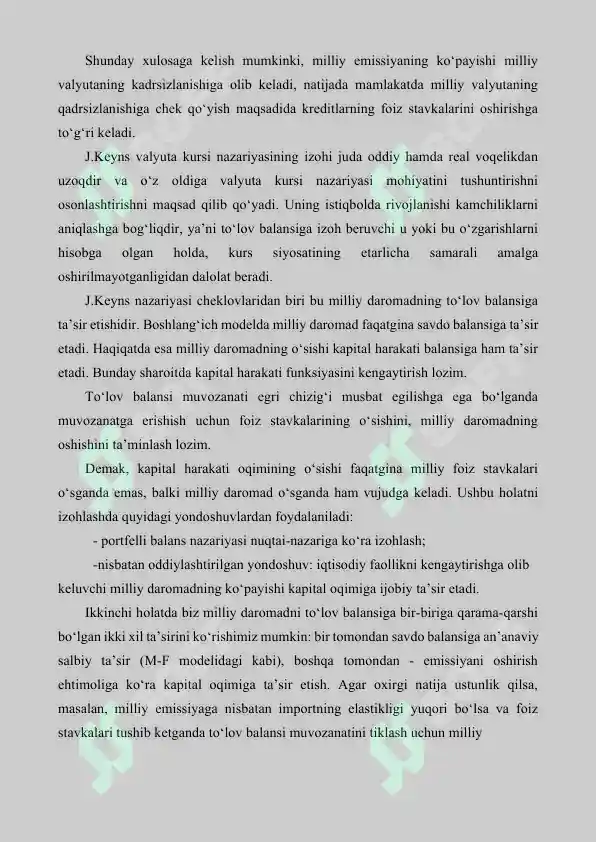 Shunday xulosaga kelish mumkinki, milliy emissiyaning ko‘payishi milliy valyutaning kadrsizlanishiga olib keladi, natijada mamlakatda milliy valyutaning qadrsizlanishiga chek qo‘yish maqsadida kreditlarning foiz stavkalarini oshirishga to‘g‘ri keladi.

J.Keyns valyuta kursi nazariyasining izohi juda oddiy hamda real voqelikdan uzoqdir va o‘z oldiga valyuta kursi nazariyasi mohiyatini tushuntirishni osonlashtirishni maqsad qilib qo‘yadi. Uning istiqbolda rivojlanishi kamchiliklarni aniqlashga bog‘liqdir, ya’ni to‘lov balansiga izoh beruvchi u yoki bu o‘zgarishlarni hisobga olgan holda, kurs siyosatining etarlicha samarali amalga oshirilmayotganligidan dalolat beradi.

J.Keyns nazariyasi cheklovlaridan biri bu milliy daromadning to‘lov balansiga ta’sir etishidir. Boshlang‘ich modelda milliy daromad faqatgina savdo balansiga ta’sir etadi. Haqiqatda esa milliy daromadning o‘sishi kapital harakati balansiga ham ta’sir etadi. Bunday sharoitda kapital harakati funksiyasini kengaytirish lozim.

To‘lov balansi muvozanati egri chizig‘i musbat egilishga ega bo‘lganda muvozanatga erishish uchun foiz stavkalarining o‘sishini, milliy daromadning oshishini ta’minlash lozim.

Demak, kapital harakati oqimining o‘sishi faqatgina milliy foiz stavkalari o‘sganda emas, balki milliy daromad o‘sganda ham vujudga keladi. Ushbu holatni izohlashda quyidagi yondoshuvlardan foydalaniladi:

- portfelli balans nazariyasi nuqtai-nazariga ko‘ra izohlash;

-nisbatan oddiylashtirilgan yondoshuv: iqtisodiy faollikni kengaytirishga olib keluvchi milliy daromadning ko‘payishi kapital oqimiga ijobiy ta’sir etadi.

Ikkinchi holatda biz milliy daromadni to‘lov balansiga bir-biriga qarama-qarshi bo‘lgan ikki xil ta’sirini ko‘rishimiz mumkin: bir tomondan savdo balansiga an’anaviy salbiy ta’sir (M-F modelidagi kabi), boshqa tomondan - emissiyani oshirish ehtimoliga ko‘ra kapital oqimiga ta’sir etish. Agar oxirgi natija ustunlik qilsa, masalan, milliy emissiyaga nisbatan importning elastikligi yuqori bo‘lsa va foiz stavkalari tushib ketganda to‘lov balansi muvozanatini tiklash uchun milliy